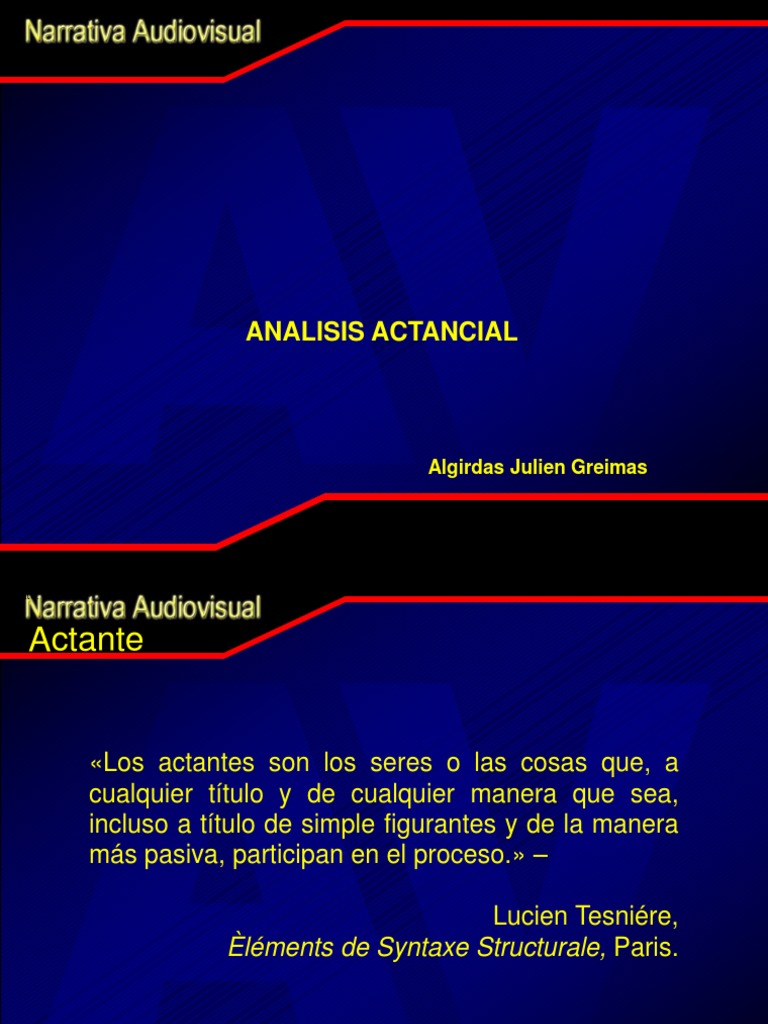 Narrativa Audiovisual

ANALISIS ACTANCIAL

Algirdas Julien Greimas

Narrativa Audiovisual

Actante

«Los actantes son los seres o las cosas que, a cualquier título y de cualquier manera que sea, incluso a título de simple figurantes y de la manera más pasiva, participan en el proceso.» –

Lucien Tesniére,
Èléments de Syntaxe Structurale, Paris.